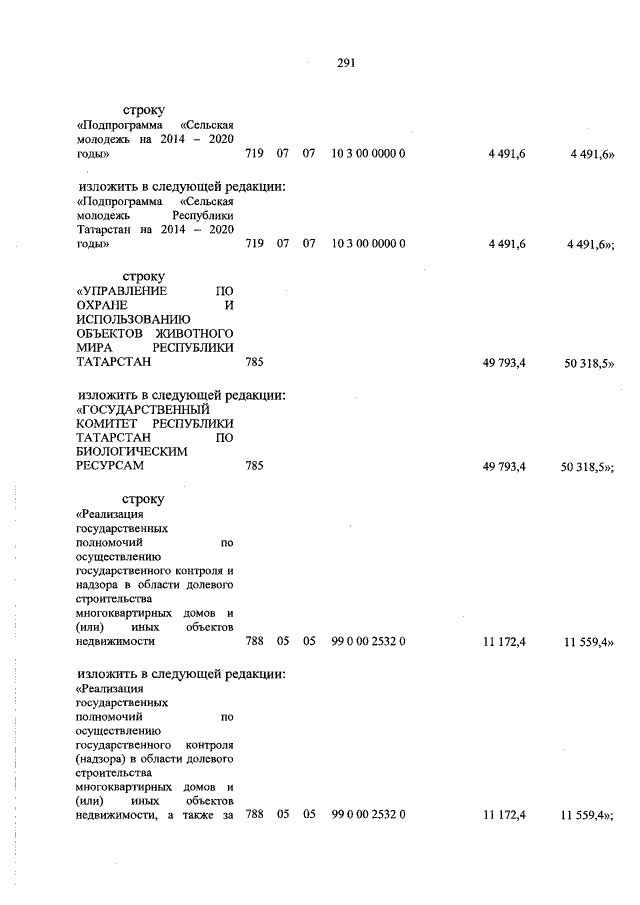 291

строку

«Подпрограмма «Сельская молодежь на 2014 – 2020 годы» 719 07 07 10 3 00 0000 0 4 491,6 4 491,6»

изложить в следующей редакции:

«Подпрограмма «Сельская молодежь Республики Татарстан на 2014 – 2020 годы» 719 07 07 10 3 00 0000 0 4 491,6 4 491,6»;

строку

«УПРАВЛЕНИЕ ПО ОХРАНЕ И ИСПОЛЬЗОВАНИЮ ОБЪЕКТОВ ЖИВОТНОГО МИРА РЕСПУБЛИКИ ТАТАРСТАН 785 49 793,4 50 318,5»

изложить в следующей редакции:

«ГОСУДАРСТВЕННЫЙ КОМИТЕТ РЕСПУБЛИКИ ТАТАРСТАН ПО БИОЛОГИЧЕСКИМ РЕСУРСАМ 785 49 793,4 50 318,5»;

строку

«Реализация государственных полномочий по осуществлению государственного контроля и надзора в области долевого строительства многоквартирных домов и (или) иных объектов недвижимости 788 05 05 99 0 00 2532 0 11 172,4 11 559,4»

изложить в следующей редакции:

«Реализация государственных полномочий по осуществлению государственного контроля (надзора) в области долевого строительства многоквартирных домов и (или) иных объектов недвижимости, а также за 788 05 05 99 0 00 2532 0 11 172,4 11 559,4»;